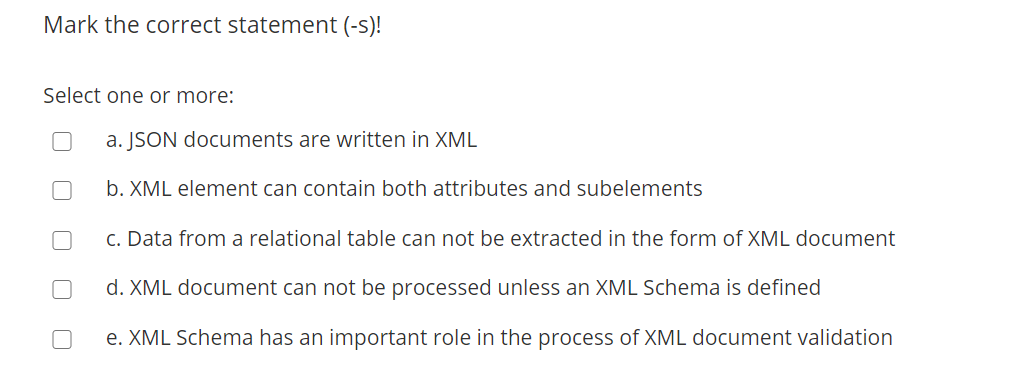 Mark the correct statement (-s)!

Select one or more:

a. JSON documents are written in XML

b. XML element can contain both attributes and subelements

c. Data from a relational table can not be extracted in the form of XML document

d. XML document can not be processed unless an XML Schema is defined

e. XML Schema has an important role in the process of XML document validation